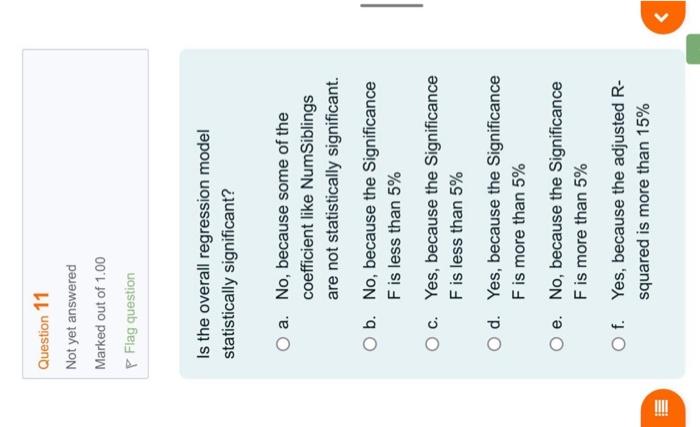 Question 11

Not yet answered

Marked out of 1.00

Flag question

Is the overall regression model statistically significant?

a. No, because some of the coefficient like NumSiblings are not statistically significant.

b. No, because the Significance F is less than 5%

c. Yes, because the Significance F is less than 5%

d. Yes, because the Significance F is more than 5%

e. No, because the Significance F is more than 5%

f. Yes, because the adjusted R-squared is more than 15%